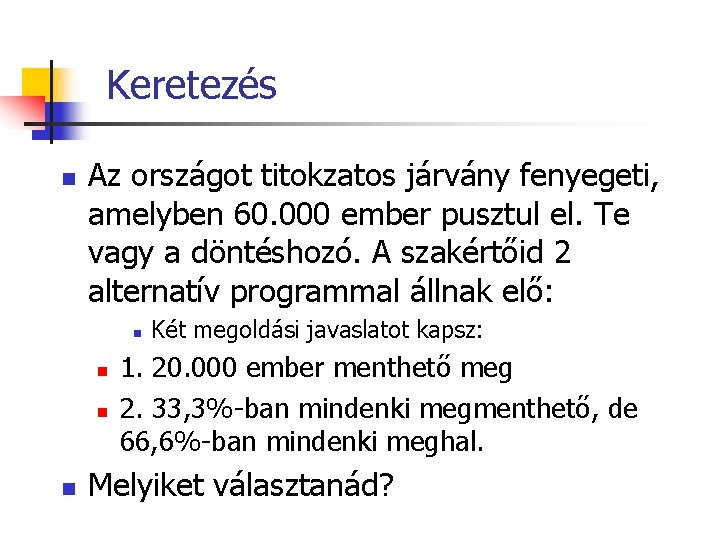 Keretezés

Az országot titokzatos járvány fenyegeti, amelyben 60.000 ember pusztul el. Te vagy a döntéshozó. A szakértőid 2 alternatív programmal állnak elő:

Két megoldási javaslatot kapsz:

1. 20.000 ember menthető meg

2. 33,3%-ban mindenki megmenthető, de 66,6%-ban mindenki meghal.

Melyiket választanád?